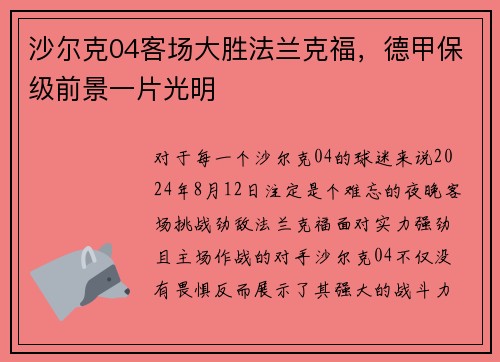 沙尔克04客场大胜法兰克福，德甲保级前景一片光明

对于每一个沙尔克04的球迷来说2024年8月12日注定是个难忘的夜晚客场挑战劲敌法兰克福面对实力强劲且主场作战的对手沙尔克04不仅没有畏惧反而展示了其强大的战斗力